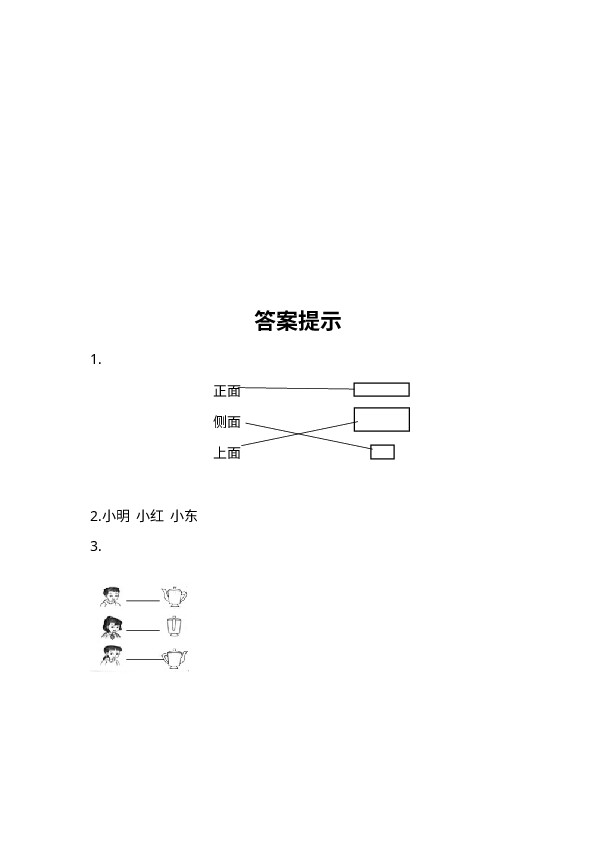 答案提示

1.

正面

侧面

上面

2.小明 小红 小东

3.